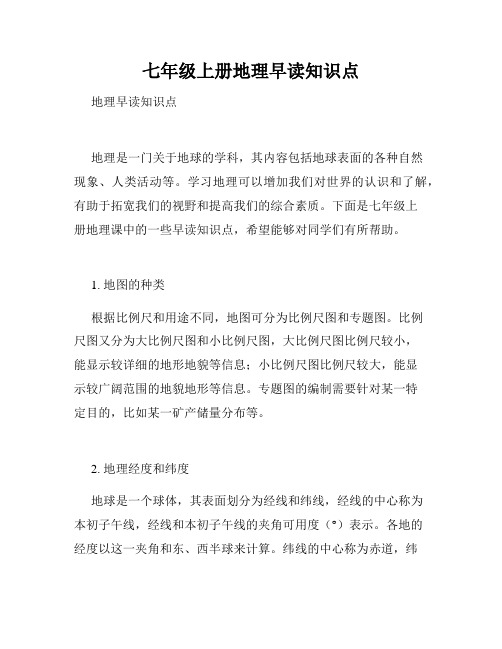 七年级上册地理早读知识点

地理早读知识点

地理是一门关于地球的学科，其内容包括地球表面的各种自然现象、人类活动等。学习地理可以增加我们对世界的认识和了解，有助于拓宽我们的视野和提高我们的综合素质。下面是七年级上册地理课中的一些早读知识点，希望能够对同学们有所帮助。

1. 地图的种类

根据比例尺和用途不同，地图可分为比例尺图和专题图。比例尺图又分为大比例尺图和小比例尺图，大比例尺图比例尺较小，能显示较详细的地形地貌等信息；小比例尺图比例尺较大，能显示较广阔范围的地貌地形等信息。专题图的编制需要针对某一特定目的，比如某一矿产储量分布等。

2. 地理经度和纬度

地球是一个球体，其表面划分为经线和纬线，经线的中心称为本初子午线，经线和本初子午线的夹角可用度（°）表示。各地的经度以这一夹角和东、西半球来计算。纬线的中心称为赤道，纬